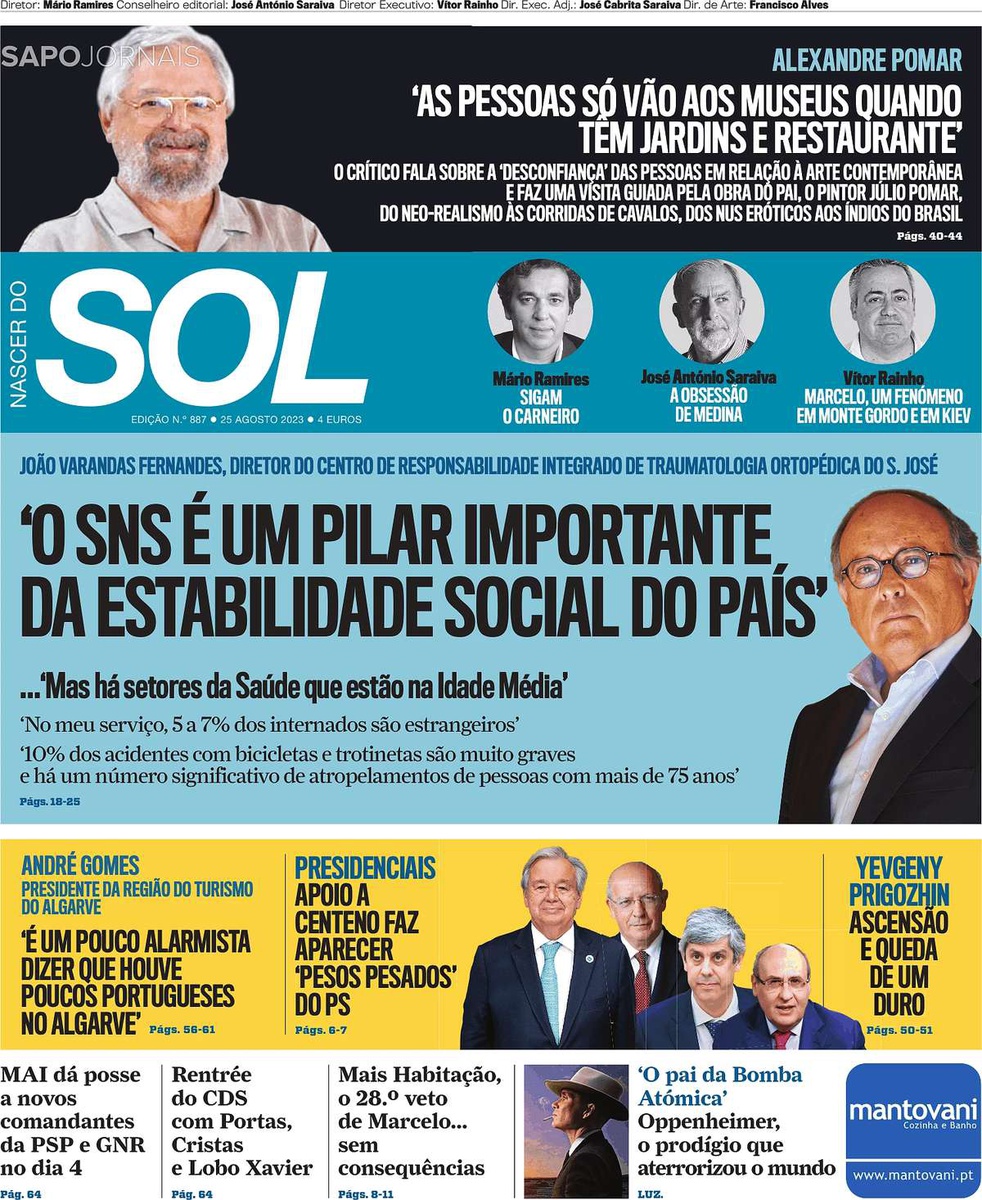 Diretor: Mário Ramires Conselheiro editorial: José António Saraiva Diretor Executivo: Vítor Rainho Dir. Exec. Adj.: José Cabrita Saraiva Dir. de Arte: Francisco Alves

SAPO JORNAIS

ALEXANDRE POMAR

'AS PESSOAS SÓ VÃO AOS MUSEUS QUANDO TÊM JARDINS E RESTAURANTE'

O CRÍTICO FALA SOBRE A 'DESCONFIANÇA' DAS PESSOAS EM RELAÇÃO À ARTE CONTEMPORÂNEA E FAZ UMA VISITA GUIADA PELA OBRA DO PAI, O PINTOR JÚLIO POMAR, DO NEO-REALISMO ÀS CORRIDAS DE CAVALOS, DOS NUS ERÓTICOS AOS ÍNDIOS DO BRASIL

Págs. 40-44

NASCER DO SOL

EDIÇÃO N.º 887 ● 25 AGOSTO 2023 ● 4 EUROS

Mário Ramires
SIGAM O CARNEIRO

José António Saraiva
A OBSESSÃO DE MEDINA

Vítor Rainho
MARCELO, UM FENÓMENO EM MONTE GORDO E EM KIEV

JOÃO VARANDAS FERNANDES, DIRETOR DO CENTRO DE RESPONSABILIDADE INTEGRADO DE TRAUMATOLOGIA ORTOPÉDICA DO S. JOSÉ

'O SNS É UM PILAR IMPORTANTE DA ESTABILIDADE SOCIAL DO PAÍS'

...'Mas há setores da Saúde que estão na Idade Média'

'No meu serviço, 5 a 7% dos internados são estrangeiros'

'10% dos acidentes com bicicletas e trotinetas são muito graves e há um número significativo de atropelamentos de pessoas com mais de 75 anos'

Págs. 18-25

ANDRÉ GOMES
PRESIDENTE DA REGIÃO DO TURISMO DO ALGARVE
'É UM POUCO ALARMISTA DIZER QUE HOUVE POUCOS PORTUGUESES NO ALGARVE' Págs. 56-61

PRESIDENCIAIS
APOIO A CENTENO FAZ APARECER 'PESOS PESADOS' DO PS
Págs. 6-7

YEVGENY PRIGOZHIN
ASCENSÃO E QUEDA DE UM DURO
Págs. 50-51

MAI dá posse a novos comandantes da PSP e GNR no dia 4
Pág. 64

Rentrée do CDS com Portas, Cristas e Lobo Xavier
Pág. 64

Mais Habitação, o 28.º veto de Marcelo... sem consequências
Págs. 8-11

'O pai da Bomba Atómica'
Oppenheimer, o prodígio que aterrorizou o mundo
LUZ.

mantovani
Cozinha e Banho
www.mantovani.pt